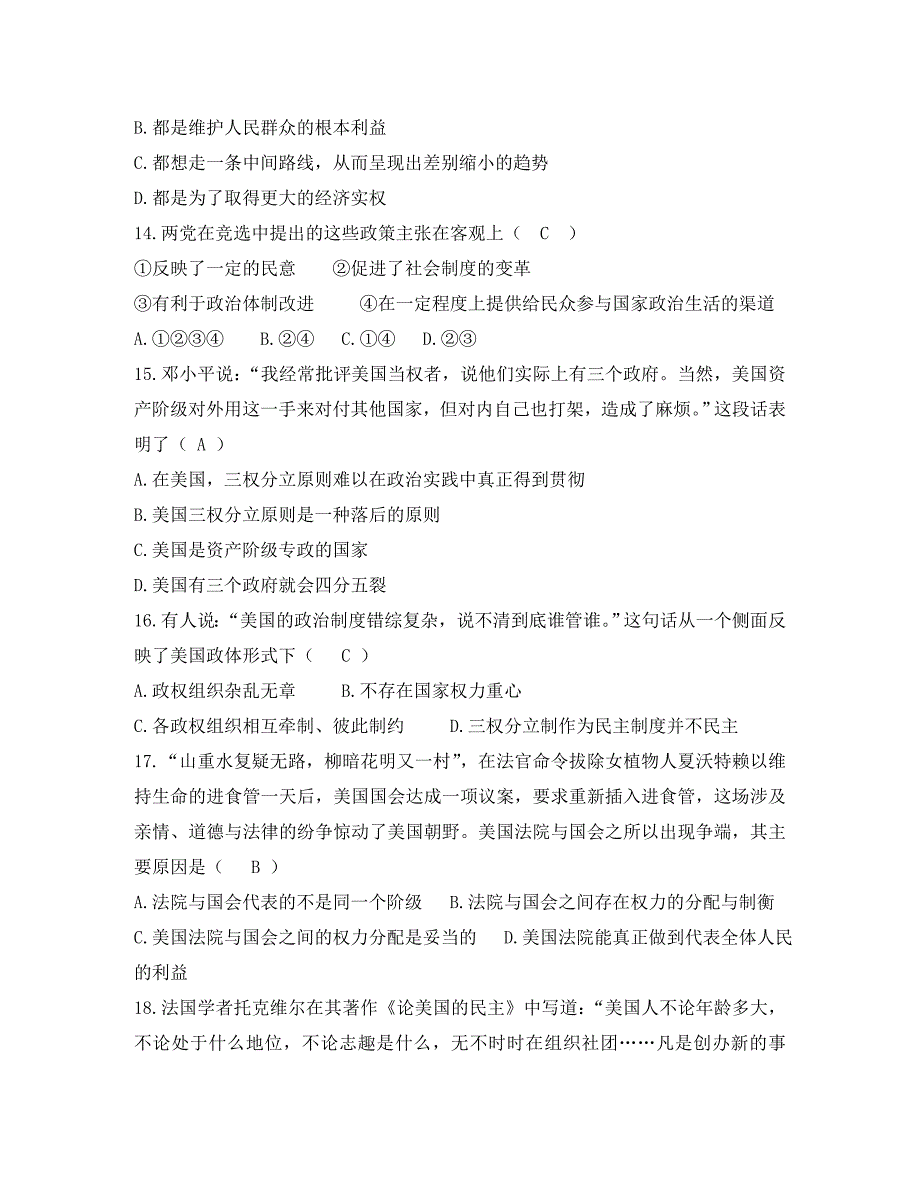 B. 都是维护人民群众的根本利益
C. 都想走一条中间路线，从而呈现出差别缩小的趋势
D. 都是为了取得更大的经济实权
14. 两党在竞选中提出的这些政策主张在客观上（　C　）
①反映了一定的民意　　②促进了社会制度的变革
③有利于政治体制改进　　④在一定程度上提供给民众参与国家政治生活的渠道
A. ①②③④　　B. ②④　　C. ①④　　D. ②③
15. 邓小平说：“我经常批评美国当权者，说他们实际上有三个政府。当然，美国资产阶级对外用这一手来对付其他国家，但对内自己也打架，造成了麻烦。”这段话表明了（ A ）
A. 在美国，三权分立原则难以在政治实践中真正得到贯彻
B. 美国三权分立原则是一种落后的原则
C. 美国是资产阶级专政的国家
D. 美国有三个政府就会四分五裂
16. 有人说：“美国的政治制度错综复杂，说不清到底谁管谁。”这句话从一个侧面反映了美国政体形式下（　C ）
A. 政权组织杂乱无章　　B. 不存在国家权力重心
C. 各政权组织相互牵制、彼此制约　　D. 三权分立制作为民主制度并不民主
17. “山重水复疑无路，柳暗花明又一村”，在法官命令拔除女植物人夏沃特赖以维持生命的进食管一天后，美国国会达成一项议案，要求重新插入进食管，这场涉及亲情、道德与法律的纷争惊动了美国朝野。美国法院与国会之所以出现争端，其主要原因是（　B　）
A. 法院与国会代表的不是同一个阶级　B. 法院与国会之间存在权力的分配与制衡
C. 美国法院与国会之间的权力分配是妥当的　D. 美国法院能真正做到代表全体人民的利益
18. 法国学者托克维尔在其著作《论美国的民主》中写道：“美国人不论年龄多大，不论处于什么地位，不论志趣是什么，无不时时在组织社团……凡是创办新的事